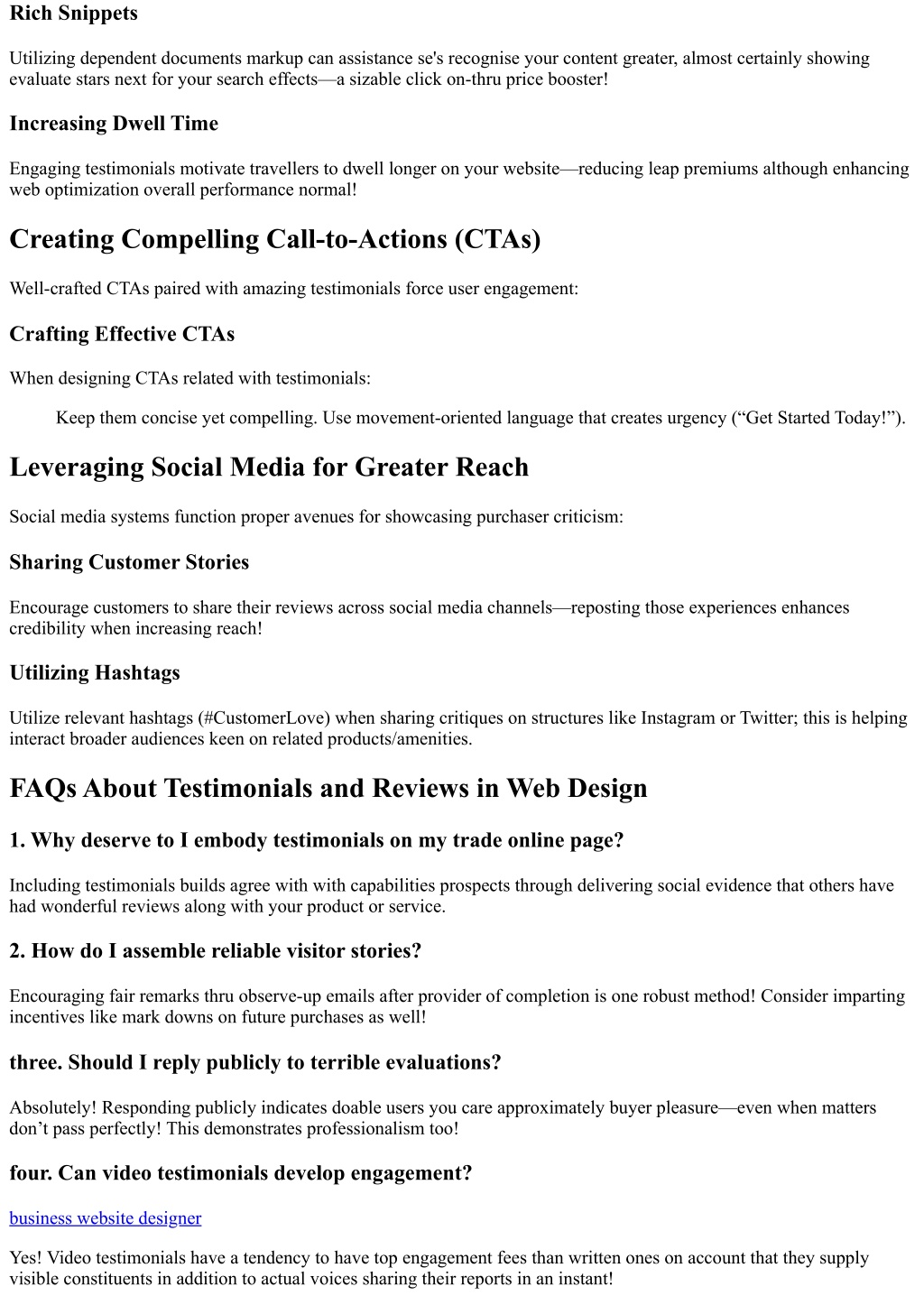 Rich Snippets

Utilizing dependent documents markup can assistance se's recognise your content greater, almost certainly showing evaluate stars next for your search effects—a sizable click on-thru price booster!

Increasing Dwell Time

Engaging testimonials motivate travellers to dwell longer on your website—reducing leap premiums although enhancing web optimization overall performance normal!

Creating Compelling Call-to-Actions (CTAs)

Well-crafted CTAs paired with amazing testimonials force user engagement:

Crafting Effective CTAs

When designing CTAs related with testimonials:

Keep them concise yet compelling. Use movement-oriented language that creates urgency (“Get Started Today!”).

Leveraging Social Media for Greater Reach

Social media systems function proper avenues for showcasing purchaser criticism:

Sharing Customer Stories

Encourage customers to share their reviews across social media channels—reposting those experiences enhances credibility when increasing reach!

Utilizing Hashtags

Utilize relevant hashtags (#CustomerLove) when sharing critiques on structures like Instagram or Twitter; this is helping interact broader audiences keen on related products/amenities.

FAQs About Testimonials and Reviews in Web Design

1. Why deserve to I embody testimonials on my trade online page?

Including testimonials builds agree with with capabilities prospects through delivering social evidence that others have had wonderful reviews along with your product or service.

2. How do I assemble reliable visitor stories?

Encouraging fair remarks thru observe-up emails after provider of completion is one robust method! Consider imparting incentives like mark downs on future purchases as well!

three. Should I reply publicly to terrible evaluations?

Absolutely! Responding publicly indicates doable users you care approximately buyer pleasure—even when matters don’t pass perfectly! This demonstrates professionalism too!

four. Can video testimonials develop engagement?

business website designer

Yes! Video testimonials have a tendency to have top engagement fees than written ones on account that they supply visible constituents in addition to actual voices sharing their reports in an instant!